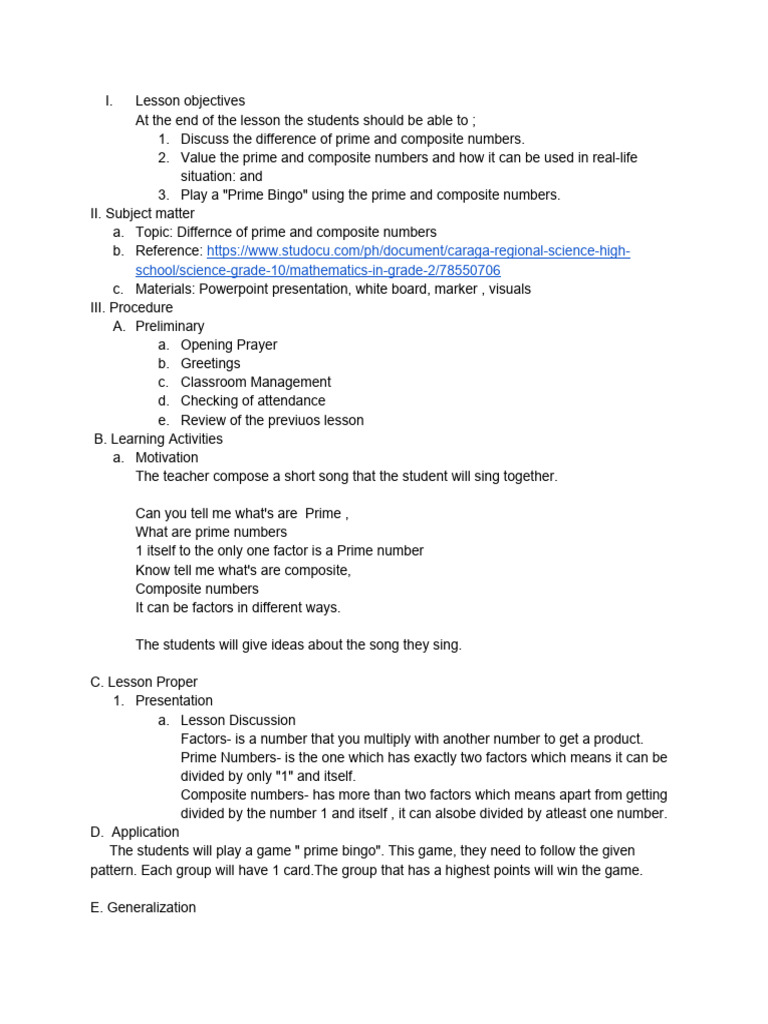 I. Lesson objectives
At the end of the lesson the students should be able to ;
1. Discuss the difference of prime and composite numbers.
2. Value the prime and composite numbers and how it can be used in real-life situation: and
3. Play a "Prime Bingo" using the prime and composite numbers.
II. Subject matter
a. Topic: Differnce of prime and composite numbers
b. Reference: https://www.studocu.com/ph/document/caraga-regional-science-high-school/science-grade-10/mathematics-in-grade-2/78550706
c. Materials: Powerpoint presentation, white board, marker , visuals
III. Procedure
A. Preliminary
a. Opening Prayer
b. Greetings
c. Classroom Management
d. Checking of attendance
e. Review of the previuos lesson
B. Learning Activities
a. Motivation
The teacher compose a short song that the student will sing together.

Can you tell me what's are Prime ,
What are prime numbers
1 itself to the only one factor is a Prime number
Know tell me what's are composite,
Composite numbers
It can be factors in different ways.

The students will give ideas about the song they sing.

C. Lesson Proper
1. Presentation
a. Lesson Discussion
Factors- is a number that you multiply with another number to get a product.
Prime Numbers- is the one which has exactly two factors which means it can be divided by only "1" and itself.
Composite numbers- has more than two factors which means apart from getting divided by the number 1 and itself , it can alsobe divided by atleast one number.
D. Application
The students will play a game " prime bingo". This game, they need to follow the given pattern. Each group will have 1 card.The group that has a highest points will win the game.

E. Generalization